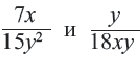 $\frac{7x}{15y^2}$ и $\frac{y}{18xy}$